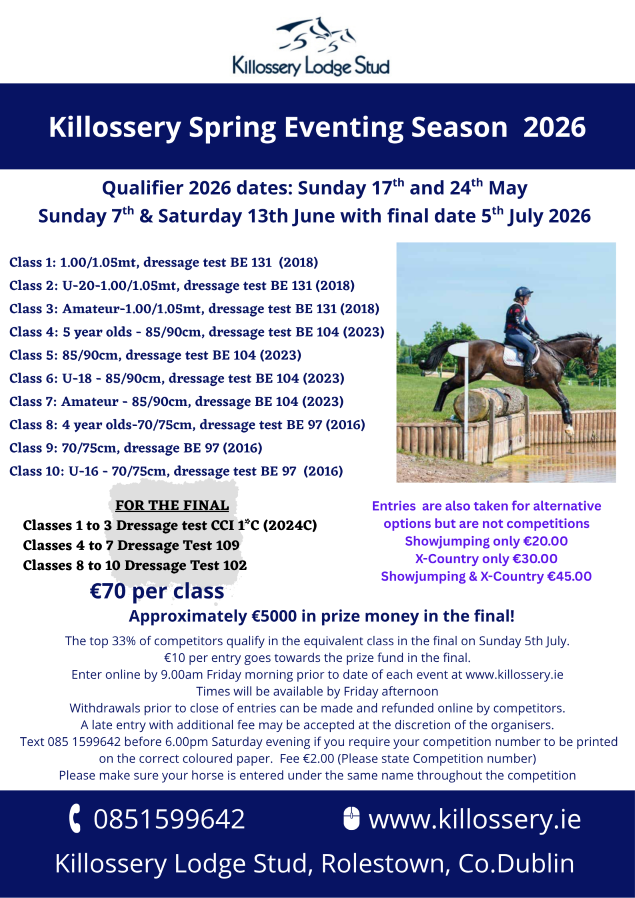 Killossery Lodge Stud

Killossery Spring Eventing Season 2026

Qualifier 2026 dates: Sunday 17$^{th}$ and 24$^{th}$ May
Sunday 7$^{th}$ & Saturday 13th June with final date 5$^{th}$ July 2026

Class 1: 1.00/1.05mt, dressage test BE 131 (2018)
Class 2: U-20-1.00/1.05mt, dressage test BE 131 (2018)
Class 3: Amateur-1.00/1.05mt, dressage test BE 131 (2018)
Class 4: 5 year olds - 85/90cm, dressage test BE 104 (2023)
Class 5: 85/90cm, dressage test BE 104 (2023)
Class 6: U-18 - 85/90cm, dressage test BE 104 (2023)
Class 7: Amateur - 85/90cm, dressage BE 104 (2023)
Class 8: 4 year olds-70/75cm, dressage test BE 97 (2016)
Class 9: 70/75cm, dressage BE 97 (2016)
Class 10: U-16 - 70/75cm, dressage test BE 97 (2016)

FOR THE FINAL
Classes 1 to 3 Dressage test CCI 1*C (2024C)
Classes 4 to 7 Dressage Test 109
Classes 8 to 10 Dressage Test 102

€70 per class

Entries are also taken for alternative options but are not competitions
Showjumping only €20.00
X-Country only €30.00
Showjumping & X-Country €45.00

Approximately €5000 in prize money in the final!

The top 33% of competitors qualify in the equivalent class in the final on Sunday 5th July.
€10 per entry goes towards the prize fund in the final.
Enter online by 9.00am Friday morning prior to date of each event at www.killossery.ie
Times will be available by Friday afternoon
Withdrawals prior to close of entries can be made and refunded online by competitors.
A late entry with additional fee may be accepted at the discretion of the organisers.
Text 085 1599642 before 6.00pm Saturday evening if you require your competition number to be printed on the correct coloured paper. Fee €2.00 (Please state Competition number)
Please make sure your horse is entered under the same name throughout the competition

0851599642 www.killossery.ie
Killossery Lodge Stud, Rolestown, Co.Dublin